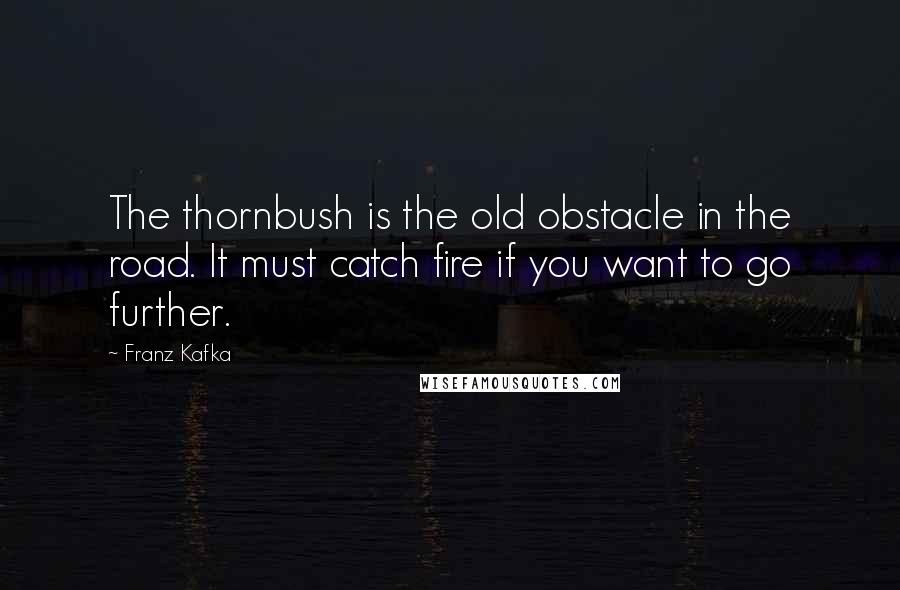 The thornbush is the old obstacle in the road. It must catch fire if you want to go further.

~ Franz Kafka

WISEFAMOUSQUOTES.COM